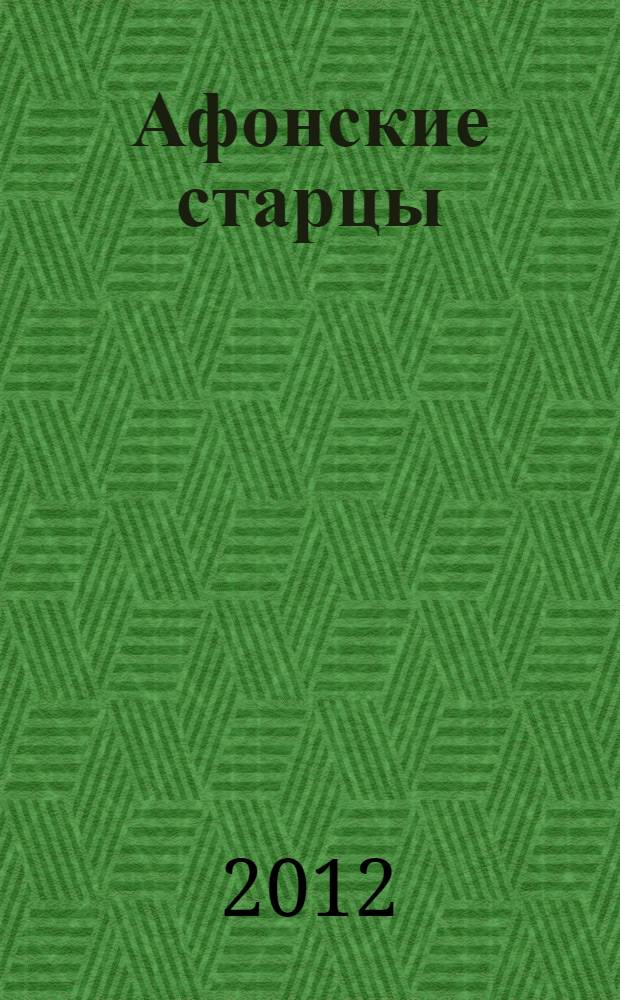 Афонские старцы

2012